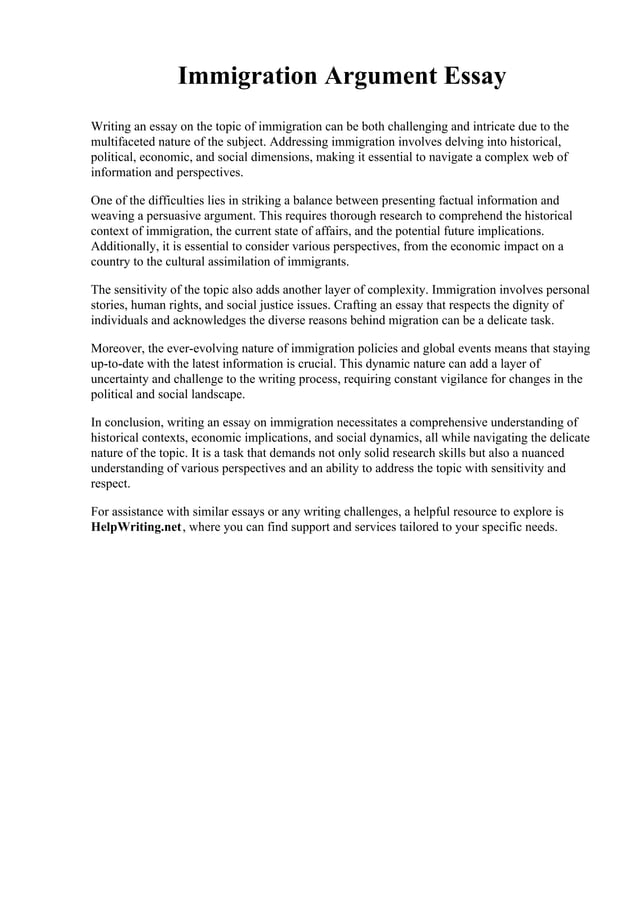 Immigration Argument Essay

Writing an essay on the topic of immigration can be both challenging and intricate due to the multifaceted nature of the subject. Addressing immigration involves delving into historical, political, economic, and social dimensions, making it essential to navigate a complex web of information and perspectives.

One of the difficulties lies in striking a balance between presenting factual information and weaving a persuasive argument. This requires thorough research to comprehend the historical context of immigration, the current state of affairs, and the potential future implications. Additionally, it is essential to consider various perspectives, from the economic impact on a country to the cultural assimilation of immigrants.

The sensitivity of the topic also adds another layer of complexity. Immigration involves personal stories, human rights, and social justice issues. Crafting an essay that respects the dignity of individuals and acknowledges the diverse reasons behind migration can be a delicate task.

Moreover, the ever-evolving nature of immigration policies and global events means that staying up-to-date with the latest information is crucial. This dynamic nature can add a layer of uncertainty and challenge to the writing process, requiring constant vigilance for changes in the political and social landscape.

In conclusion, writing an essay on immigration necessitates a comprehensive understanding of historical contexts, economic implications, and social dynamics, all while navigating the delicate nature of the topic. It is a task that demands not only solid research skills but also a nuanced understanding of various perspectives and an ability to address the topic with sensitivity and respect.

For assistance with similar essays or any writing challenges, a helpful resource to explore is HelpWriting.net, where you can find support and services tailored to your specific needs.